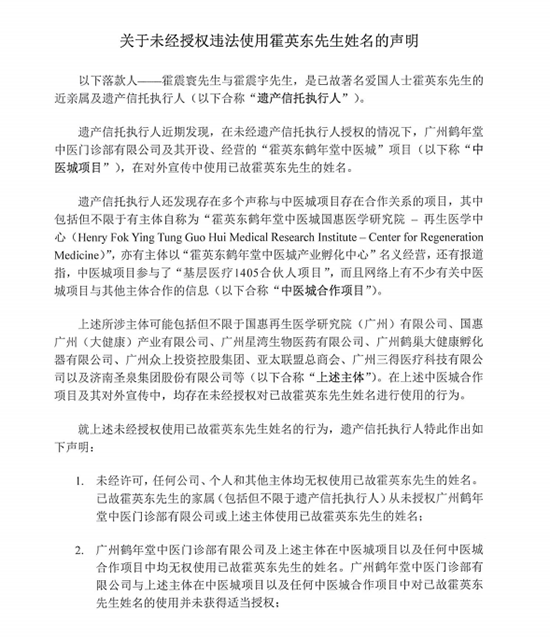 关于未经授权违法使用霍英东先生姓名的声明

以下落款人——霍震寰先生与霍震宇先生，是已故著名爱国人士霍英东先生的近亲属及遗产信托执行人（以下合称“遗产信托执行人”）。

遗产信托执行人近期发现，在未经遗产信托执行人授权的情况下，广州鹤年堂中医门诊部有限公司及其开设、经营的“霍英东鹤年堂中医城”项目（以下称“中医城项目”），在对外宣传中使用已故霍英东先生的姓名。

遗产信托执行人还发现存在多个声称与中医城项目存在合作关系的项目，其中包括但不限于有主体自称为“霍英东鹤年堂中医城国惠医学研究院 – 再生医学中心（Henry Fok Ying Tung Guo Hui Medical Research Institute – Center for Regeneration Medicine）”，亦有主体以“霍英东鹤年堂中医城产业孵化中心”名义经营，还有报道指，中医城项目参与了“基层医疗1405合伙人项目”，而且网络上有不少有关中医城项目与其他主体合作的信息（以下合称“中医城合作项目”）。

上述所涉主体可能包括但不限于国惠再生医学研究院（广州）有限公司、国惠广州（大健康）产业有限公司、广州星湾生物医药有限公司、广州鹤巢大健康孵化器有限公司、广州众上投资控股集团、亚太联盟总商会、广州三得医疗科技有限公司以及济南圣泉集团股份有限公司等（以下合称“上述主体”）。在上述中医城合作项目及其对外宣传中，均存在未经授权对已故霍英东先生姓名进行使用的行为。

就上述未经授权使用已故霍英东先生姓名的行为，遗产信托执行人特此作出如下声明：

1. 未经许可，任何公司、个人和其他主体均无权使用已故霍英东先生的姓名。已故霍英东先生的家属（包括但不限于遗产信托执行人）从未授权广州鹤年堂中医门诊部有限公司或上述主体使用已故霍英东先生的姓名；

2. 广州鹤年堂中医门诊部有限公司及上述主体在中医城项目以及任何中医城合作项目中均无权使用已故霍英东先生的姓名。广州鹤年堂中医门诊部有限公司与上述主体在中医城项目以及任何中医城合作项目中对已故霍英东先生姓名的使用并未获得适当授权；